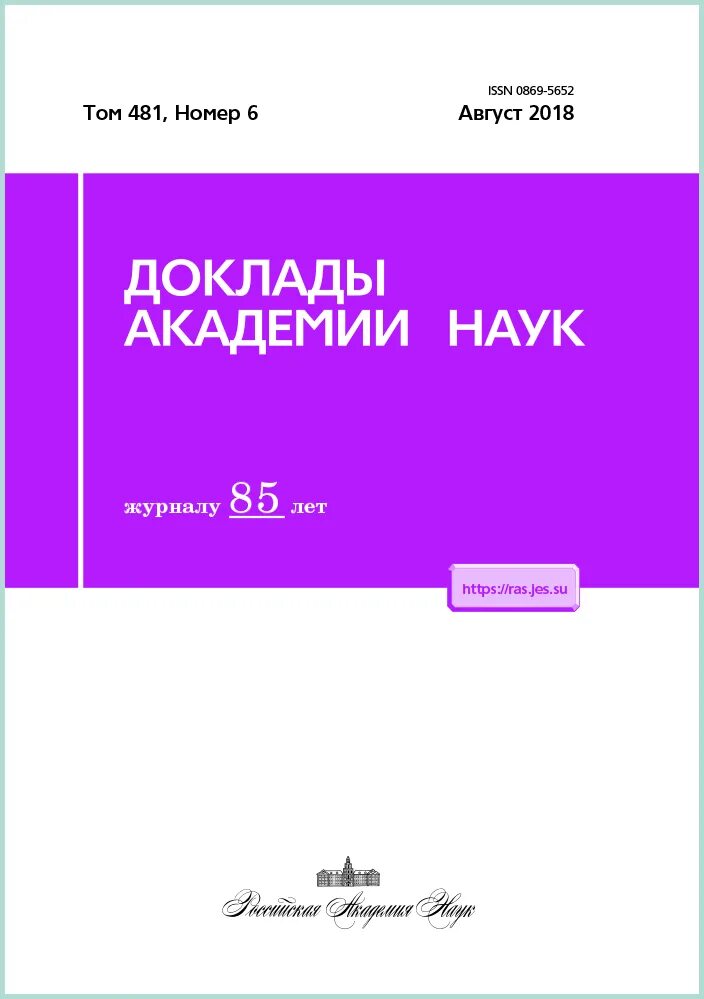 ISSN 0869-5652

Том 481, Номер 6

Август 2018

ДОКЛАДЫ АКАДЕМИИ НАУК

журналу 85 лет

https://ras.jes.su

Российская Академия Наук